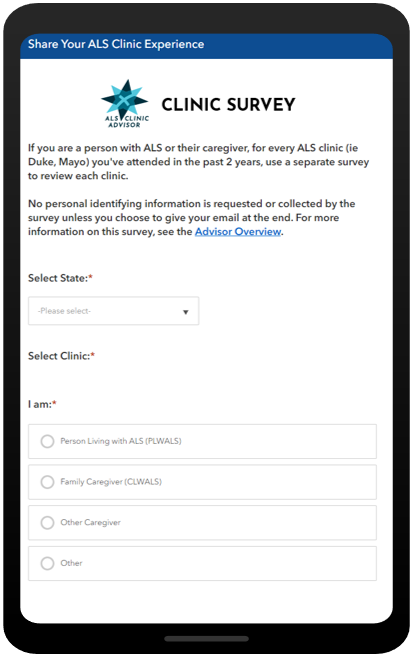 Share Your ALS Clinic Experience

ALS CLINIC ADVISOR

CLINIC SURVEY

If you are a person with ALS or their caregiver, for every ALS clinic (ie Duke, Mayo) you've attended in the past 2 years, use a separate survey to review each clinic.

No personal identifying information is requested or collected by the survey unless you choose to give your email at the end. For more information on this survey, see the Advisor Overview.

Select State:*

-Please select-

Select Clinic:*

I am:*

Person Living with ALS (PLWALS)

Family Caregiver (CLWALS)

Other Caregiver

Other